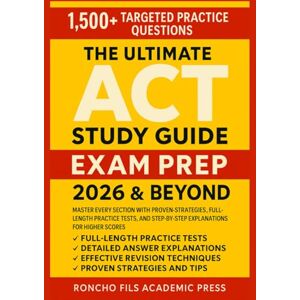 1,500+ TARGETED PRACTICE QUESTIONS

THE ULTIMATE

ACT

STUDY GUIDE

EXAM PREP

2026 & BEYOND

MASTER EVERY SECTION WITH PROVEN-STRATEGIES, FULL-LENGTH PRACTICE TESTS, AND STEP-BY-STEP EXPLANATIONS FOR HIGHER SCORES

✓ FULL-LENGTH PRACTICE TESTS
✓ DETAILED ANSWER EXPLANATIONS
✓ EFFECTIVE REVISION TECHNIQUES
✓ PROVEN STRATEGIES AND TIPS

RONCHO FILS ACADEMIC PRESS